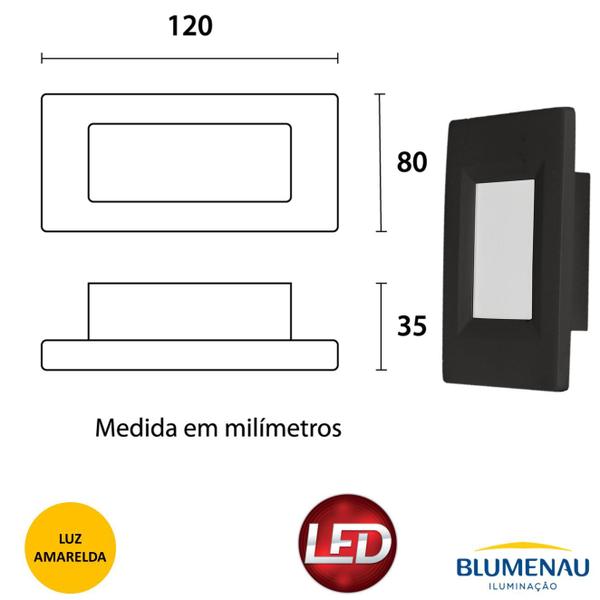 120

80

35

Medida em milímetros

LUZ AMARELDA

LED

BLUMENAU
ILUMINAÇÃO